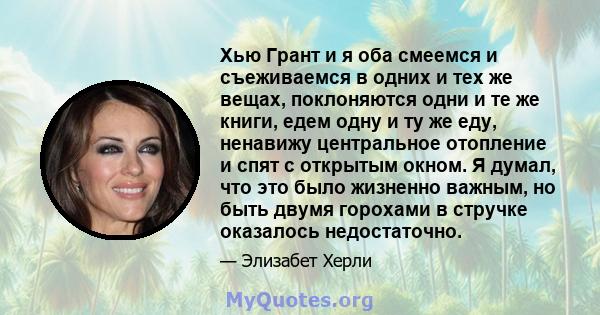 Хью Грант и я оба смеемся и съеживаемся в одних и тех же вещах, поклоняются одни и те же книги, едем одну и ту же еду, ненавижу центральное отопление и спят с открытым окном. Я думал, что это было жизненно важным, но быть двумя горохами в стручке оказалось недостаточно.

— Элизабет Херли

MyQuotes.org